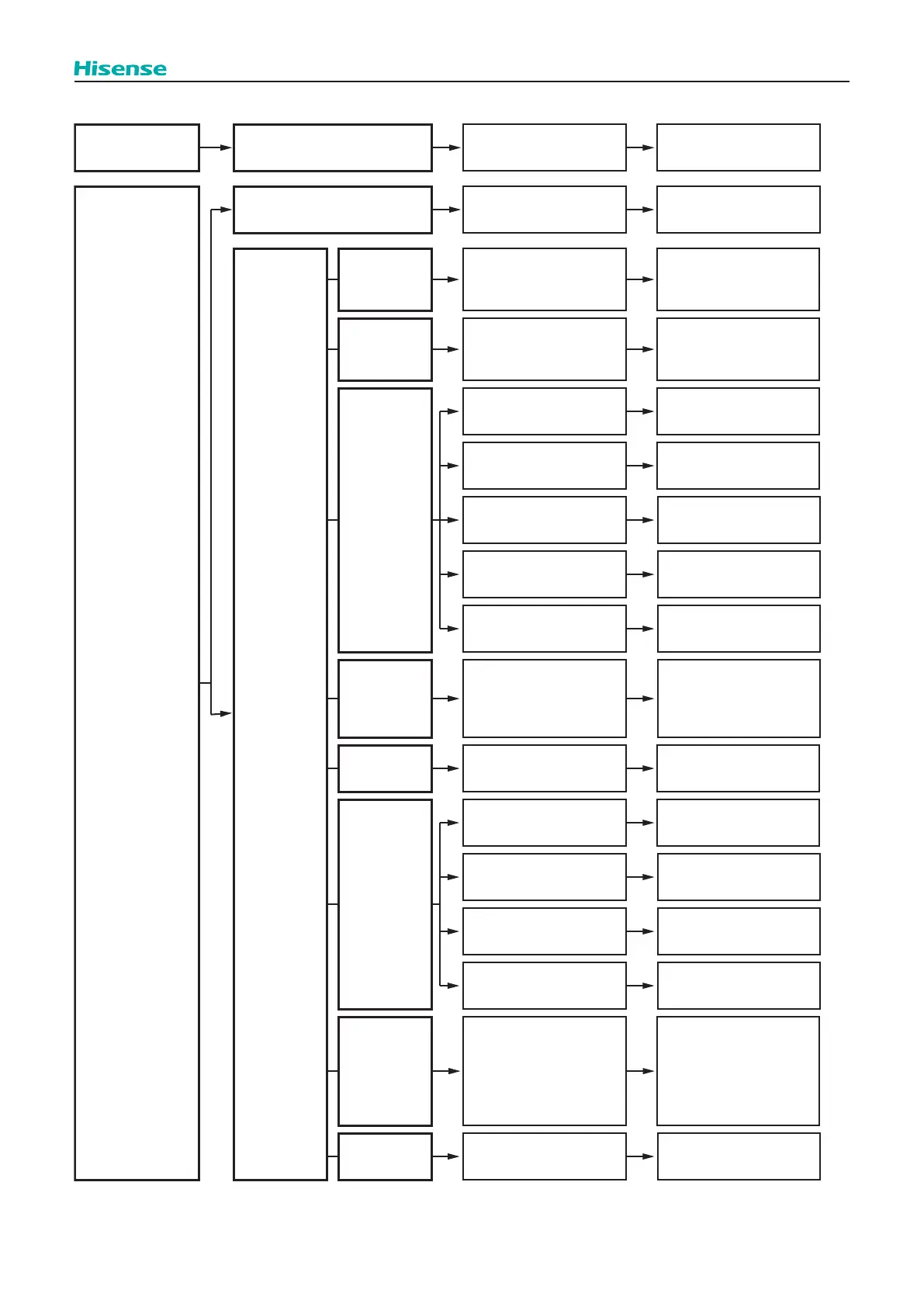 Hisense